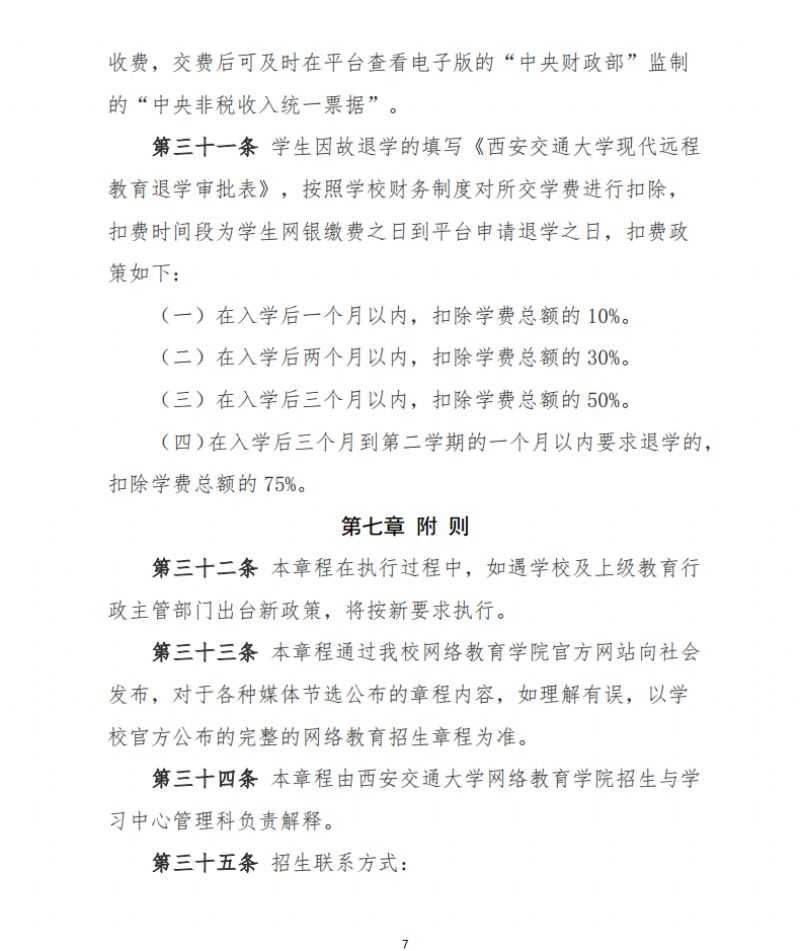 收费，交费后可及时在平台查看电子版的“中央财政部”监制的“中央非税收入统一票据”。

第三十一条 学生因故退学的填写《西安交通大学现代远程教育退学审批表》，按照学校财务制度对所交学费进行扣除，扣费时间段为学生网银缴费之日到平台申请退学之日，扣费政策如下：

（一）在入学后一个月以内，扣除学费总额的 10%。

（二）在入学后两个月以内，扣除学费总额的 30%。

（三）在入学后三个月以内，扣除学费总额的 50%。

（四）在入学后三个月到第二学期的一个月以内要求退学的，扣除学费总额的 75%。

第七章 附 则

第三十二条 本章程在执行过程中，如遇学校及上级教育行政主管部门出台新政策，将按新要求执行。

第三十三条 本章程通过我校网络教育学院官方网站向社会发布，对于各种媒体节选公布的章程内容，如理解有误，以学校官方公布的完整的网络教育招生章程为准。

第三十四条 本章程由西安交通大学网络教育学院招生与学习中心管理科负责解释。

第三十五条 招生联系方式：

7